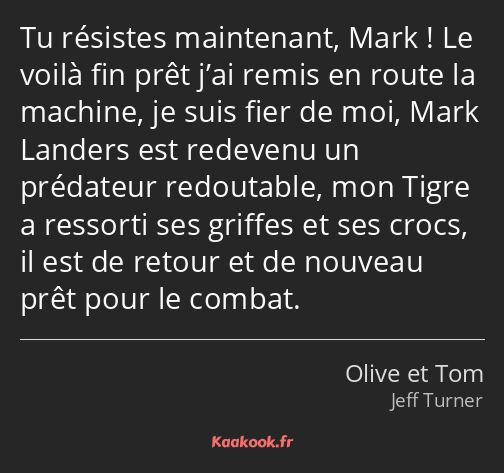 Tu résistes maintenant, Mark ! Le voilà fin prêt j’ai remis en route la machine, je suis fier de moi, Mark Landers est redevenu un prédateur redoutable, mon Tigre a ressorti ses griffes et ses crocs, il est de retour et de nouveau prêt pour le combat.

Olive et Tom
Jeff Turner

Kaakook.fr